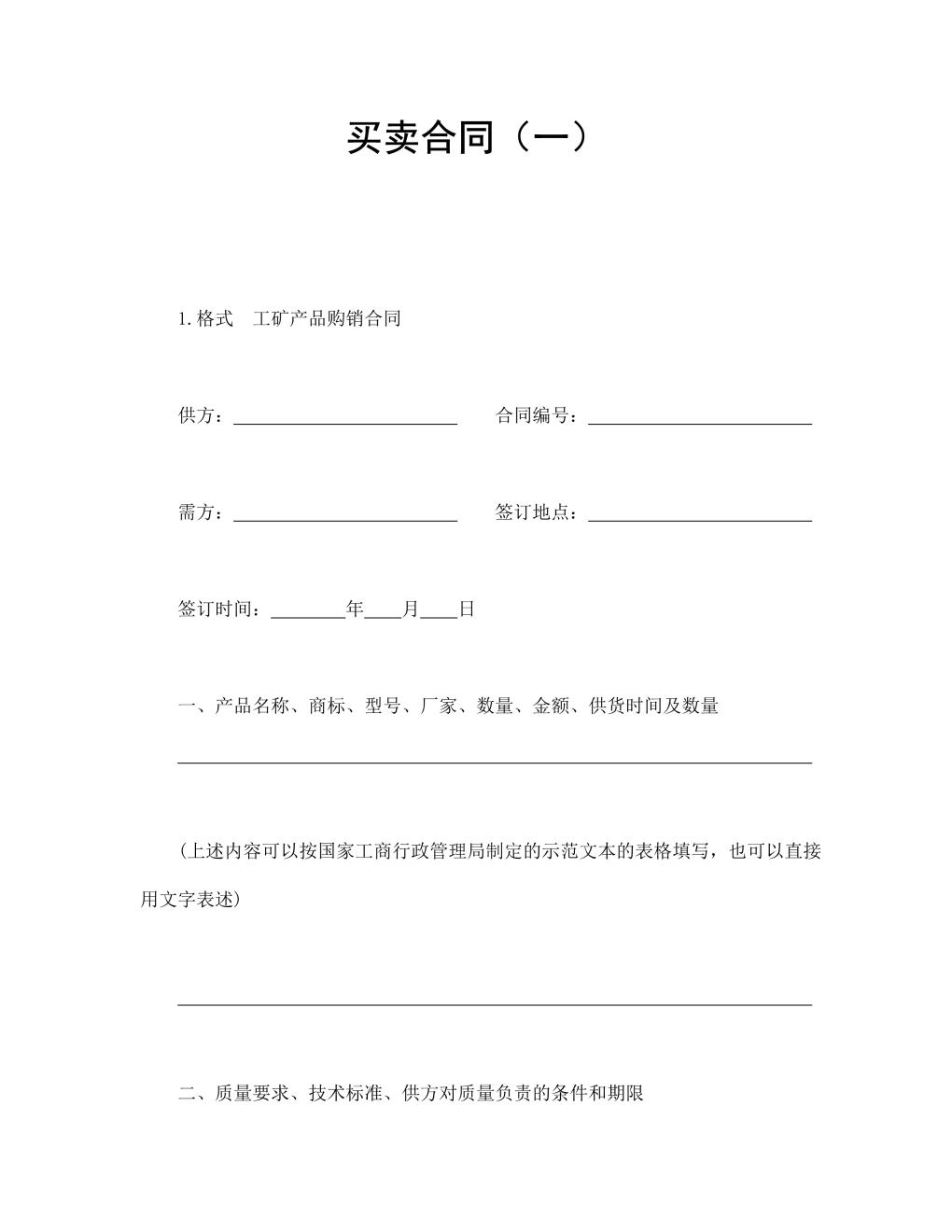 买卖合同（一）

1. 格式　工矿产品购销合同

供方：________________________　合同编号：________________________

需方：________________________　签订地点：________________________

签订时间：________年____月____日

一、产品名称、商标、型号、厂家、数量、金额、供货时间及数量

____________________________________________________________________

（上述内容可以按国家工商行政管理局制定的示范文本的表格填写，也可以直接用文字表述）

____________________________________________________________________

二、质量要求、技术标准、供方对质量负责的条件和期限